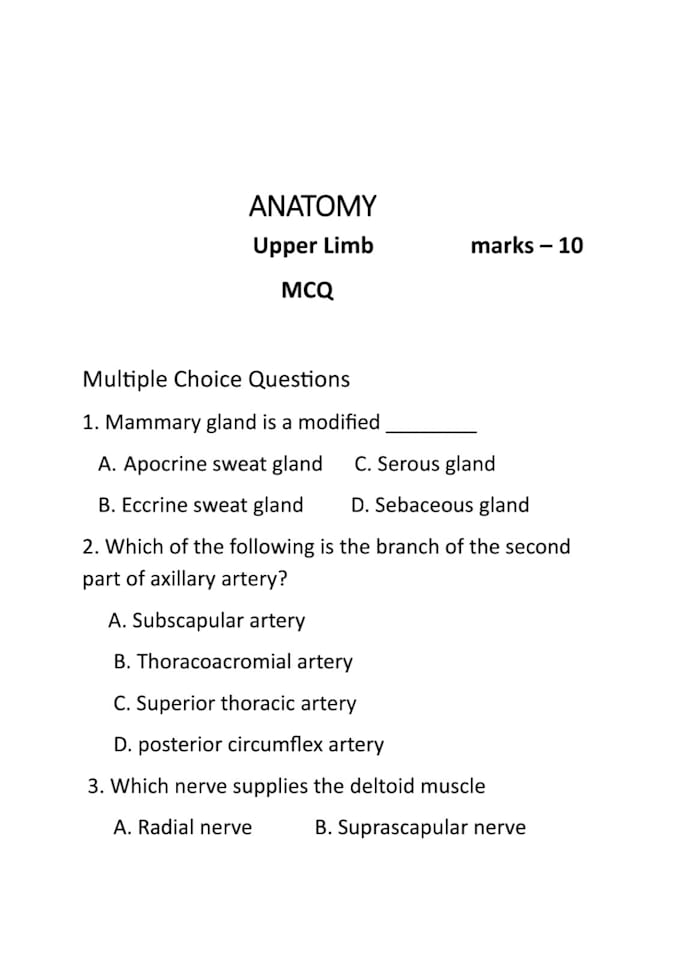 ANATOMY

Upper Limb marks – 10

MCQ

Multiple Choice Questions

1. Mammary gland is a modified ____

A. Apocrine sweat gland C. Serous gland

B. Eccrine sweat gland D. Sebaceous gland

2. Which of the following is the branch of the second part of axillary artery?

A. Subscapular artery

B. Thoracoacromial artery

C. Superior thoracic artery

D. posterior circumflex artery

3. Which nerve supplies the deltoid muscle

A. Radial nerve B. Suprascapular nerve